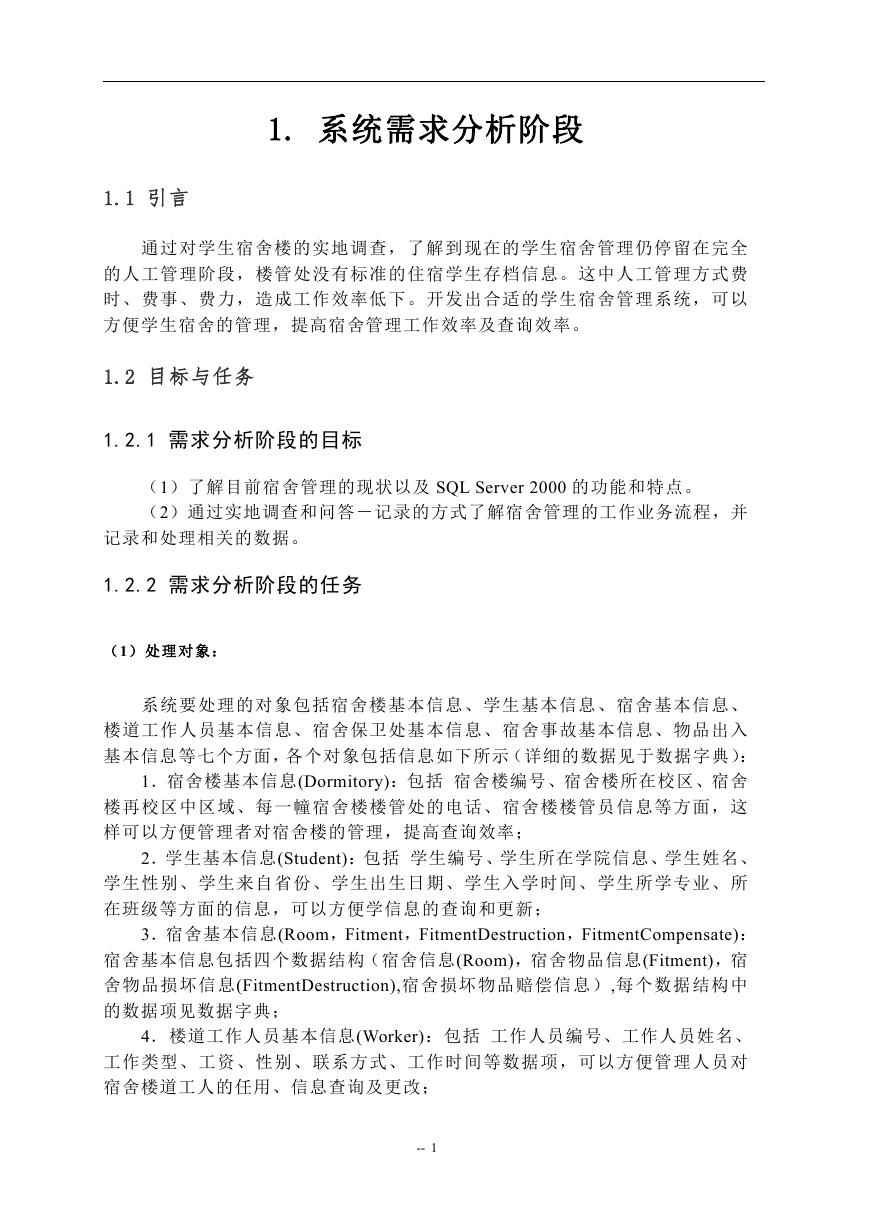 1. 系统需求分析阶段

1.1 引言

通过对学生宿舍楼的实地调查，了解到现在的学生宿舍管理仍停留在完全的人工管理阶段，楼管处没有标准的住宿学生存档信息。这中人工管理方式费时、费事、费力，造成工作效率低下。开发出合适的学生宿舍管理系统，可以方便学生宿舍的管理，提高宿舍管理工作效率及查询效率。

1.2 目标与任务

1.2.1 需求分析阶段的目标

（1）了解目前宿舍管理的现状以及 SQL Server 2000 的功能和特点。
（2）通过实地调查和问答－记录的方式了解宿舍管理的工作业务流程，并记录和处理相关的数据。

1.2.2 需求分析阶段的任务

（1）处理对象：

系统要处理的对象包括宿舍楼基本信息、学生基本信息、宿舍基本信息、楼道工作人员基本信息、宿舍保卫处基本信息、宿舍事故基本信息、物品出入基本信息等七个方面，各个对象包括信息如下所示（详细的数据见于数据字典）：
1．宿舍楼基本信息(Dormitory)：包括 宿舍楼编号、宿舍楼所在校区、宿舍楼再校区中区域、每一幢宿舍楼楼管处的电话、宿舍楼楼管员信息等方面，这样可以方便管理者对宿舍楼的管理，提高查询效率；
2．学生基本信息(Student)：包括 学生编号、学生所在学院信息、学生姓名、学生性别、学生来自省份、学生出生日期、学生入学时间、学生所学专业、所在班级等方面的信息，可以方便学信息的查询和更新；
3．宿舍基本信息(Room，Fitment，FitmentDestruction，FitmentCompensate)：宿舍基本信息包括四个数据结构（宿舍信息(Room)，宿舍物品信息(Fitment)，宿舍物品损坏信息(FitmentDestruction),宿舍损坏物品赔偿信息）,每个数据结构中的数据项见数据字典；
4．楼道工作人员基本信息(Worker)：包括 工作人员编号、工作人员姓名、工作类型、工资、性别、联系方式、工作时间等数据项，可以方便管理人员对宿舍楼道工人的任用、信息查询及更改；

-- 1